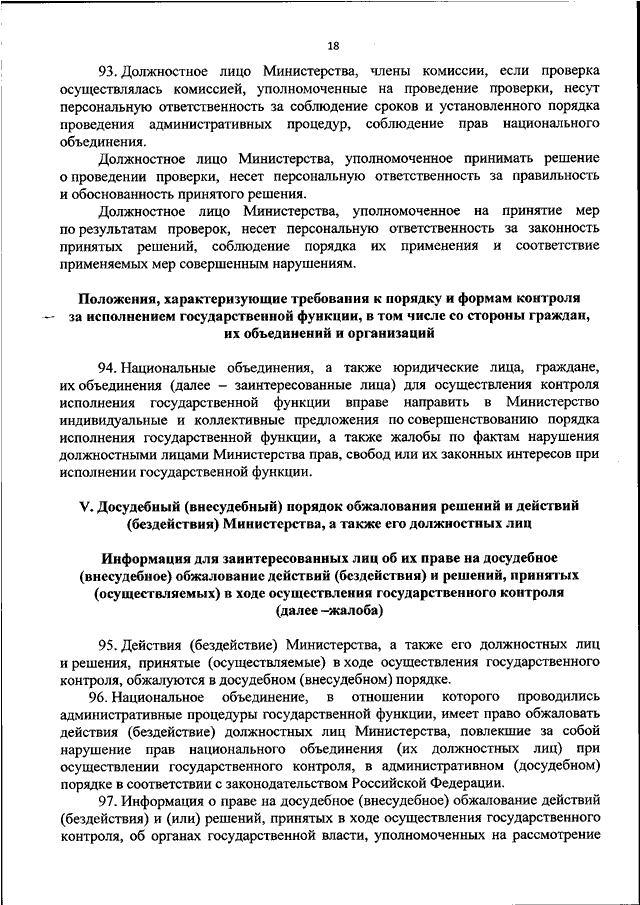 18

93. Должностное лицо Министерства, члены комиссии, если проверка осуществлялась комиссией, уполномоченные на проведение проверки, несут персональную ответственность за соблюдение сроков и установленного порядка проведения административных процедур, соблюдение прав национального объединения.

Должностное лицо Министерства, уполномоченное принимать решение о проведении проверки, несет персональную ответственность за правильность и обоснованность принятого решения.

Должностное лицо Министерства, уполномоченное на принятие мер по результатам проверок, несет персональную ответственность за законность принятых решений, соблюдение порядка их применения и соответствие применяемых мер совершенным нарушениям.

Положения, характеризующие требования к порядку и формам контроля за исполнением государственной функции, в том числе со стороны граждан, их объединений и организаций

94. Национальные объединения, а также юридические лица, граждане, их объединения (далее – заинтересованные лица) для осуществления контроля исполнения государственной функции вправе направить в Министерство индивидуальные и коллективные предложения по совершенствованию порядка исполнения государственной функции, а также жалобы по фактам нарушения должностными лицами Министерства прав, свобод или их законных интересов при исполнении государственной функции.

V. Досудебный (внесудебный) порядок обжалования решений и действий (бездействия) Министерства, а также его должностных лиц

Информация для заинтересованных лиц об их праве на досудебное (внесудебное) обжалование действий (бездействия) и решений, принятых (осуществляемых) в ходе осуществления государственного контроля (далее –жалоба)

95. Действия (бездействие) Министерства, а также его должностных лиц и решения, принятые (осуществляемые) в ходе осуществления государственного контроля, обжалуются в досудебном (внесудебном) порядке.

96. Национальное объединение, в отношении которого проводились административные процедуры государственной функции, имеет право обжаловать действия (бездействие) должностных лиц Министерства, повлекшие за собой нарушение прав национального объединения (их должностных лиц) при осуществлении государственного контроля, в административном (досудебном) порядке в соответствии с законодательством Российской Федерации.

97. Информация о праве на досудебное (внесудебное) обжалование действий (бездействия) и (или) решений, принятых в ходе осуществления государственного контроля, об органах государственной власти, уполномоченных на рассмотрение